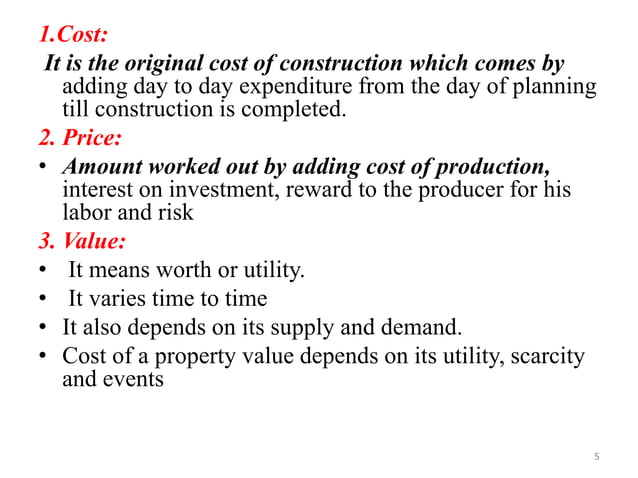 1.Cost:

It is the original cost of construction which comes by adding day to day expenditure from the day of planning till construction is completed.

2. Price:

• Amount worked out by adding cost of production, interest on investment, reward to the producer for his labor and risk

3. Value:

• It means worth or utility.
• It varies time to time
• It also depends on its supply and demand.
• Cost of a property value depends on its utility, scarcity and events

5